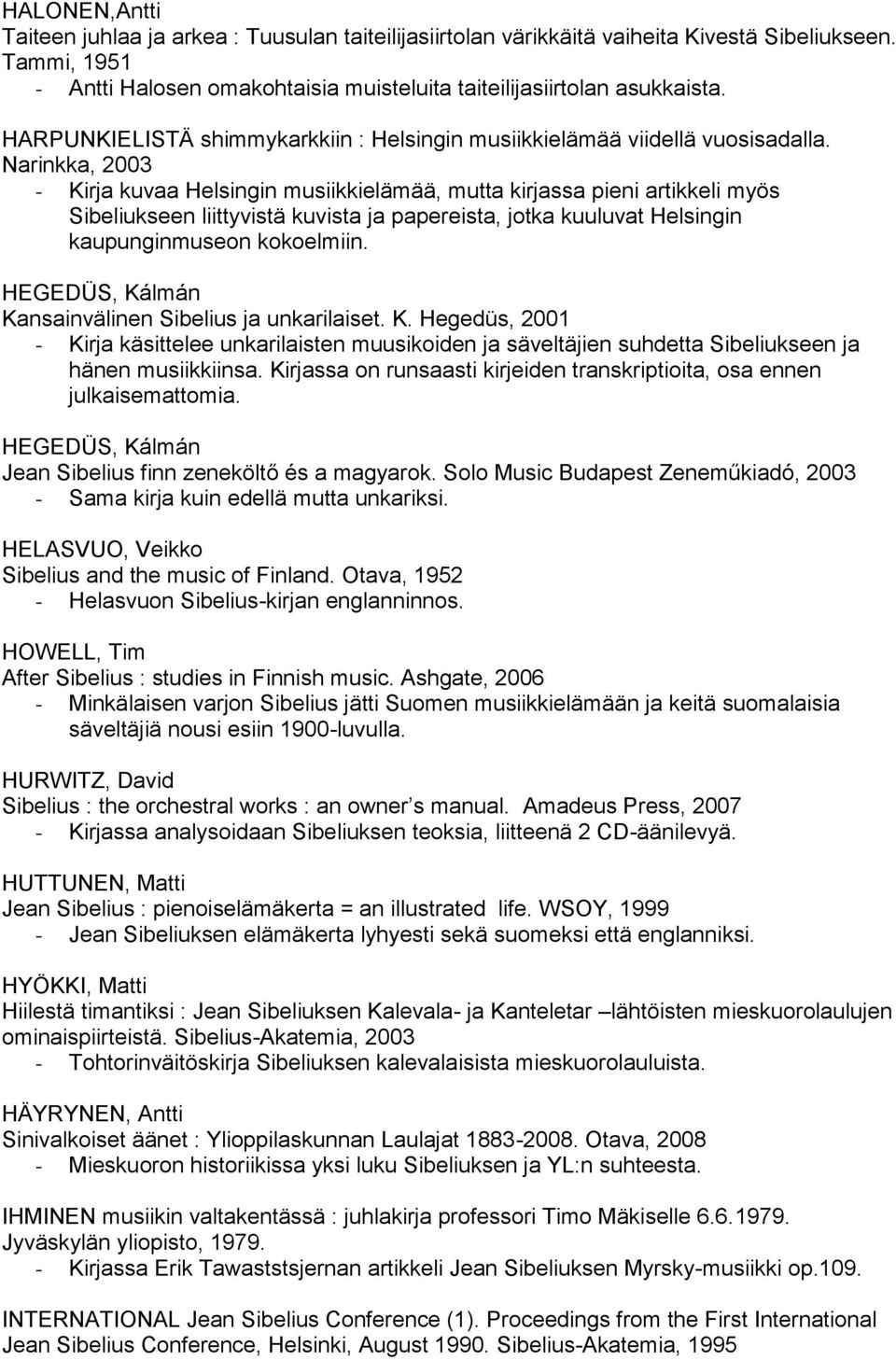 HALONEN,Antti
Taiteen juhlaa ja arkea : Tuusulan taiteilijasiirtolan värikkäitä vaiheita Kivestä Sibeliukseen. Tammi, 1951
- Antti Halosen omakohtaisia muisteluita taiteilijasiirtolan asukkaista.

HARPUNKIELISTÄ shimmykarkkiin : Helsingin musiikkielämää viidellä vuosisadalla. Narinkka, 2003
- Kirja kuvaa Helsingin musiikkielämää, mutta kirjassa pieni artikkeli myös Sibeliukseen liittyvistä kuvista ja papereista, jotka kuuluvat Helsingin kaupunginmuseon kokoelmiin.

HEGEDÜS, Kálmán
Kansainvälinen Sibelius ja unkarilaiset. K. Hegedüs, 2001
- Kirja käsittelee unkarilaisten muusikoiden ja säveltäjien suhdetta Sibeliukseen ja hänen musiikkiinsa. Kirjassa on runsaasti kirjeiden transkriptioita, osa ennen julkaisemattomia.

HEGEDÜS, Kálmán
Jean Sibelius finn zeneköltő és a magyarok. Solo Music Budapest Zeneműkiadó, 2003
- Sama kirja kuin edellä mutta unkariksi.

HELASVUO, Veikko
Sibelius and the music of Finland. Otava, 1952
- Helasvuon Sibelius-kirjan englanninnos.

HOWELL, Tim
After Sibelius : studies in Finnish music. Ashgate, 2006
- Minkälaisen varjon Sibelius jätti Suomen musiikkielämään ja keitä suomalaisia säveltäjiä nousi esiin 1900-luvulla.

HURWITZ, David
Sibelius : the orchestral works : an owner s manual. Amadeus Press, 2007
- Kirjassa analysoidaan Sibeliuksen teoksia, liitteenä 2 CD-äänilevyä.

HUTTUNEN, Matti
Jean Sibelius : pienoiselämäkerta = an illustrated life. WSOY, 1999
- Jean Sibeliuksen elämäkerta lyhyesti sekä suomeksi että englanniksi.

HYÖKKI, Matti
Hiilestä timantiksi : Jean Sibeliuksen Kalevala- ja Kanteletar –lähtöisten mieskuorolaulujen ominaispiirteistä. Sibelius-Akatemia, 2003
- Tohtorinväitöskirja Sibeliuksen kalevalaisista mieskuorolauluista.

HÄYRYNEN, Antti
Sinivalkoiset äänet : Ylioppilaskunnan Laulajat 1883-2008. Otava, 2008
- Mieskuoron historiikissa yksi luku Sibeliuksen ja YL:n suhteesta.

IHMINEN musiikin valtakentässä : juhlakirja professori Timo Mäkiselle 6.6.1979. Jyväskylän yliopisto, 1979.
- Kirjassa Erik Tawaststsjernan artikkeli Jean Sibeliuksen Myrsky-musiikki op.109.

INTERNATIONAL Jean Sibelius Conference (1). Proceedings from the First International Jean Sibelius Conference, Helsinki, August 1990. Sibelius-Akatemia, 1995